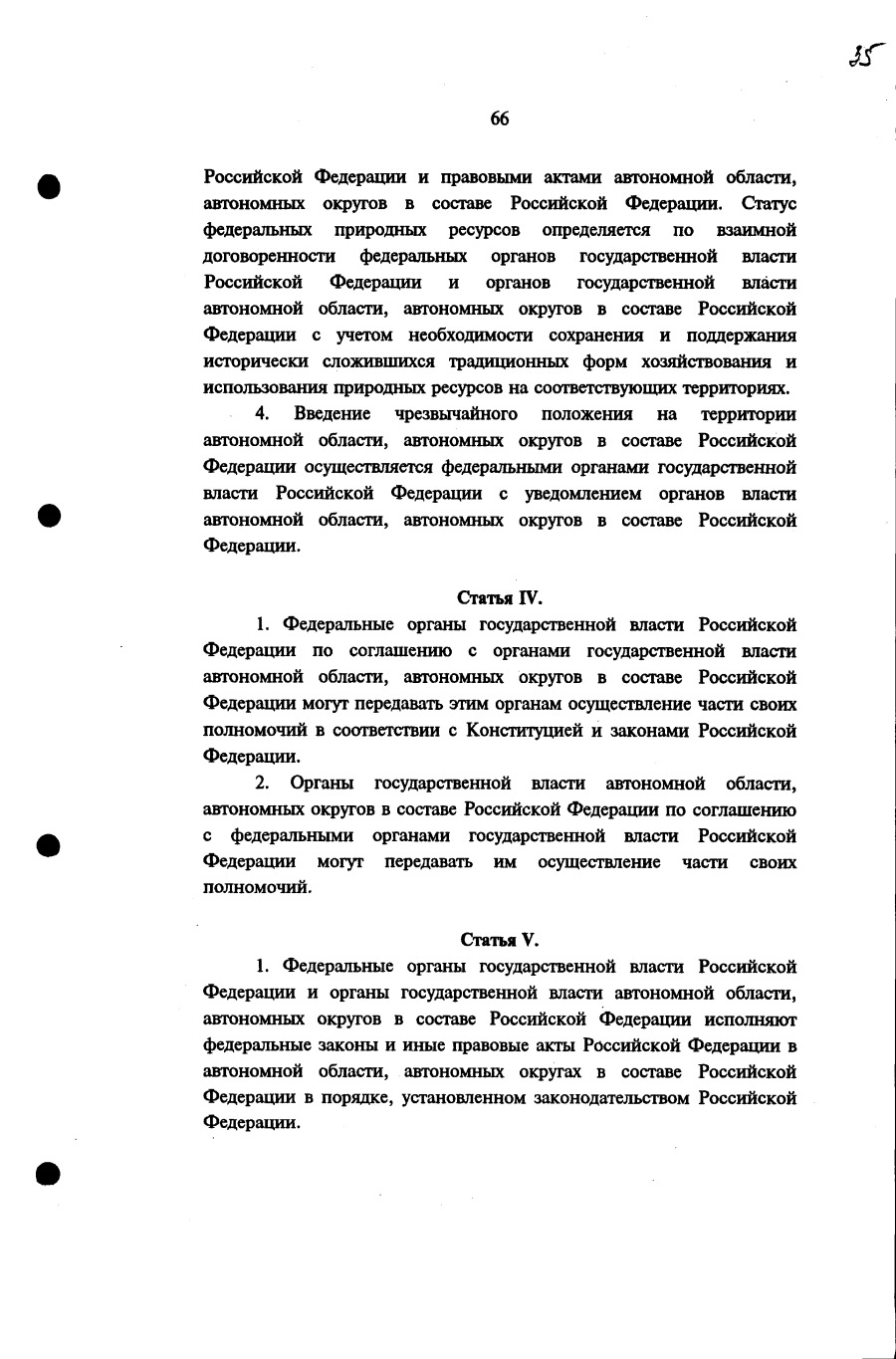 35

66

Российской Федерации и правовыми актами автономной области, автономных округов в составе Российской Федерации. Статус федеральных природных ресурсов определяется по взаимной договоренности федеральных органов государственной власти Российской Федерации и органов государственной власти автономной области, автономных округов в составе Российской Федерации с учетом необходимости сохранения и поддержания исторически сложившихся традиционных форм хозяйствования и использования природных ресурсов на соответствующих территориях.

4. Введение чрезвычайного положения на территории автономной области, автономных округов в составе Российской Федерации осуществляется федеральными органами государственной власти Российской Федерации с уведомлением органов власти автономной области, автономных округов в составе Российской Федерации.

Статья IV.

1. Федеральные органы государственной власти Российской Федерации по соглашению с органами государственной власти автономной области, автономных округов в составе Российской Федерации могут передавать этим органам осуществление части своих полномочий в соответствии с Конституцией и законами Российской Федерации.

2. Органы государственной власти автономной области, автономных округов в составе Российской Федерации по соглашению с федеральными органами государственной власти Российской Федерации могут передавать им осуществление части своих полномочий.

Статья V.

1. Федеральные органы государственной власти Российской Федерации и органы государственной власти автономной области, автономных округов в составе Российской Федерации исполняют федеральные законы и иные правовые акты Российской Федерации в автономной области, автономных округах в составе Российской Федерации в порядке, установленном законодательством Российской Федерации.